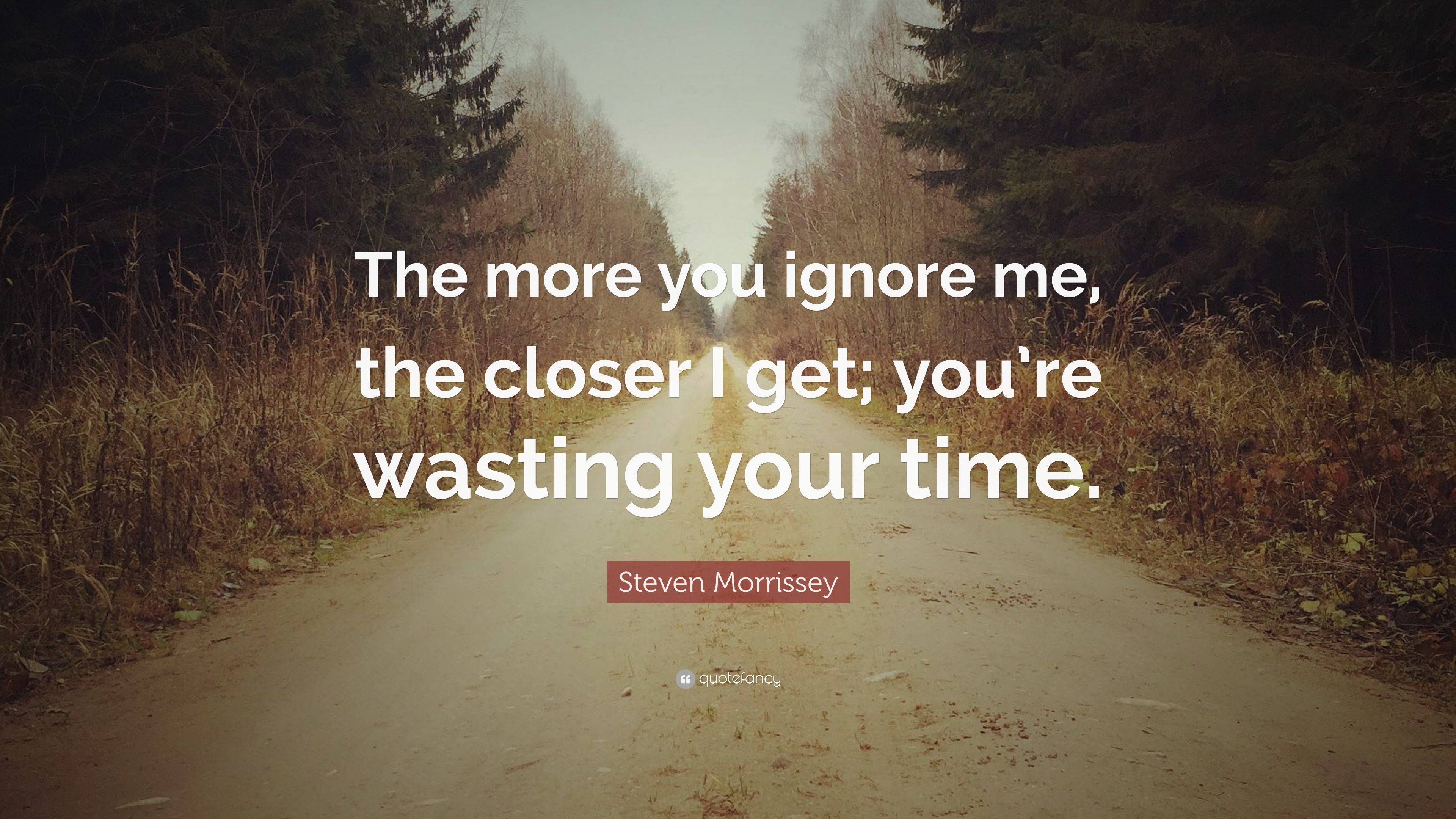 The more you ignore me, the closer I get; you're wasting your time.

Steven Morrissey

quotefancy